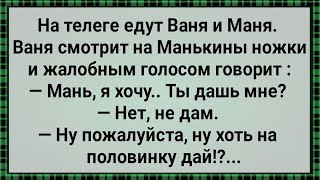 На телеге едут Ваня и Маня. Ваня смотрит на Манькины ножки и жалобным голосом говорит :
— Мань, я хочу.. Ты дашь мне?
— Нет, не дам.
— Ну пожалуйста, ну хоть на половинку дай!?...